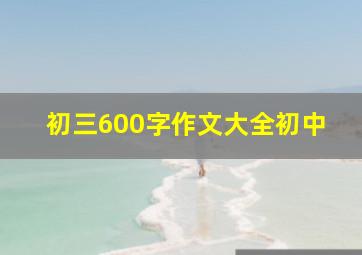 初三600字作文大全初中